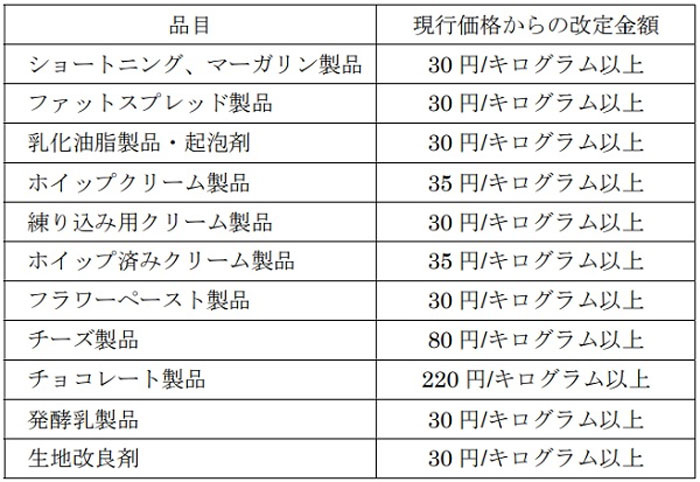 | 品目 | 現行価格からの改定金額 |
|---|---|
| ショートニング、マーガリン製品 | 30円/キログラム以上 |
| ファットスプレッド製品 | 30円/キログラム以上 |
| 乳化油脂製品・起泡剤 | 30円/キログラム以上 |
| ホイップクリーム製品 | 35円/キログラム以上 |
| 練り込み用クリーム製品 | 30円/キログラム以上 |
| ホイップ済みクリーム製品 | 35円/キログラム以上 |
| フラワーペースト製品 | 30円/キログラム以上 |
| チーズ製品 | 80円/キログラム以上 |
| チョコレート製品 | 220円/キログラム以上 |
| 発酵乳製品 | 30円/キログラム以上 |
| 生地改良剤 | 30円/キログラム以上 |